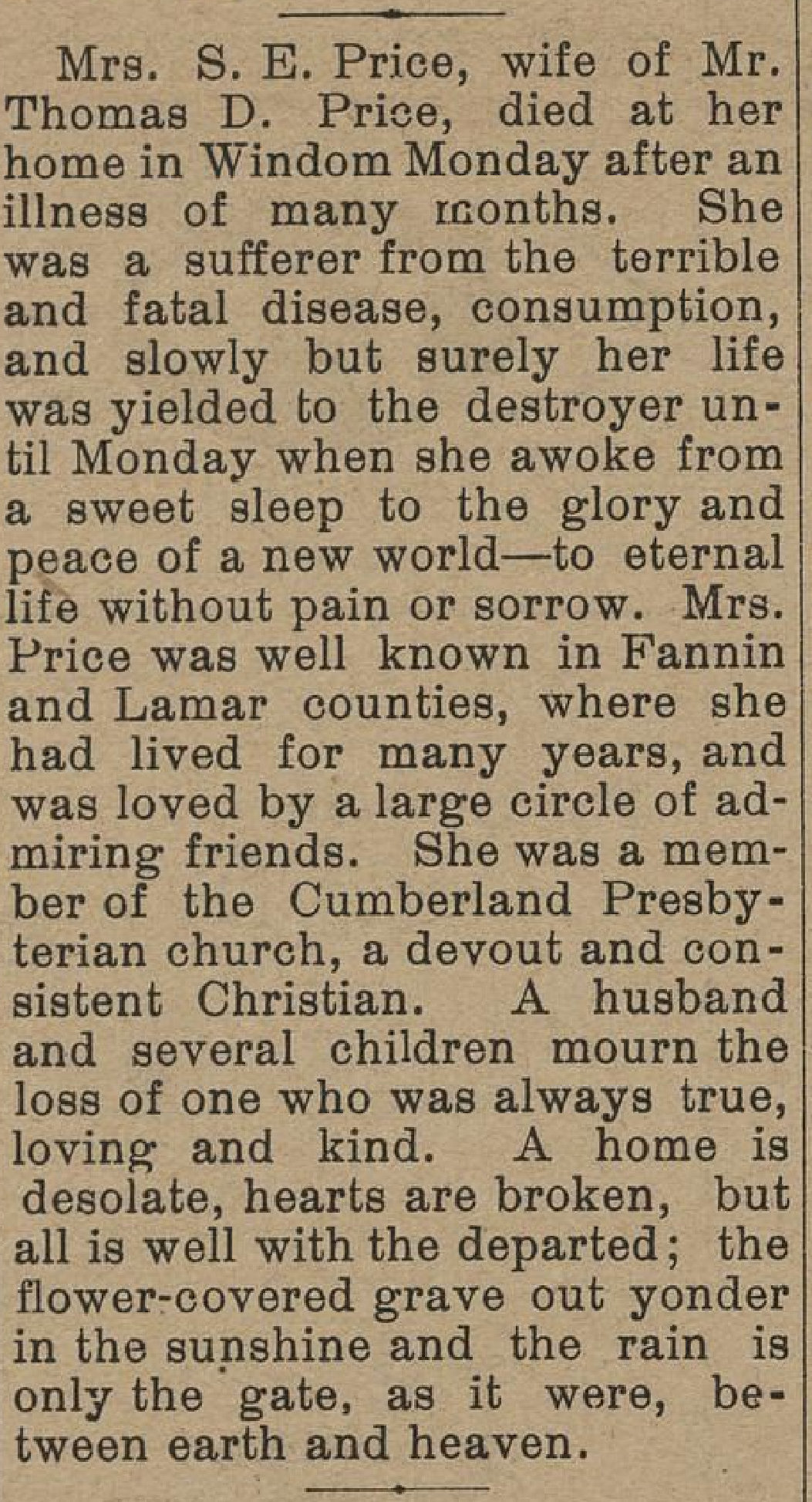 Mrs. S. E. Price, wife of Mr. Thomas D. Price, died at her home in Windom Monday after an illness of many months. She was a sufferer from the terrible and fatal disease, consumption, and slowly but surely her life was yielded to the destroyer until Monday when she awoke from a sweet sleep to the glory and peace of a new world—to eternal life without pain or sorrow. Mrs. Price was well known in Fannin and Lamar counties, where she had lived for many years, and was loved by a large circle of admiring friends. She was a member of the Cumberland Presbyterian church, a devout and consistent Christian. A husband and several children mourn the loss of one who was always true, loving and kind. A home is desolate, hearts are broken, but all is well with the departed; the flower-covered grave out yonder in the sunshine and the rain is only the gate, as it were, between earth and heaven.